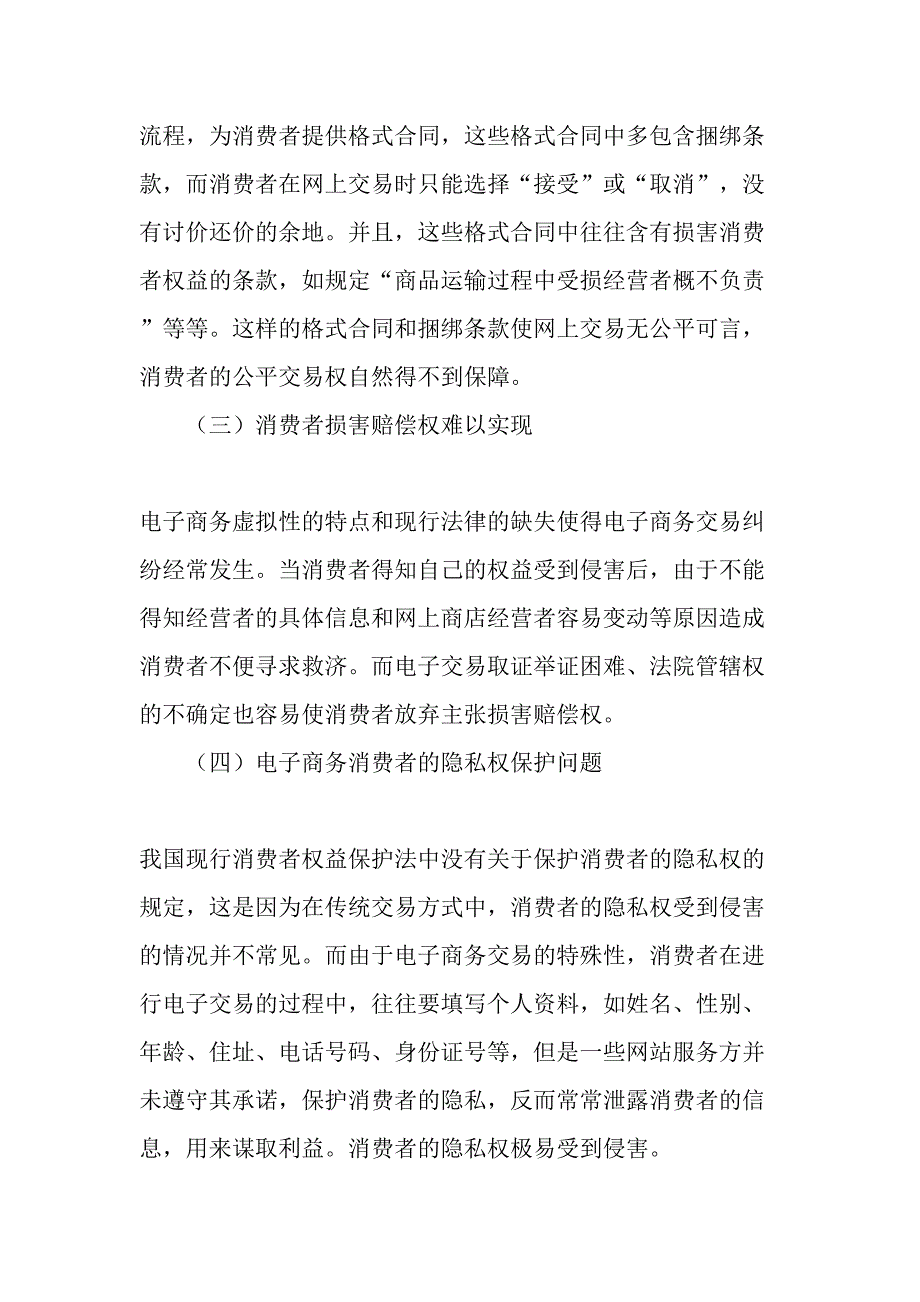 流程，为消费者提供格式合同，这些格式合同中多包含捆绑条款，而消费者在网上交易时只能选择“接受”或“取消”，没有讨价还价的余地。并且，这些格式合同中往往含有损害消费者权益的条款，如规定“商品运输过程中受损经营者概不负责”等等。这样的格式合同和捆绑条款使网上交易无公平可言，消费者的公平交易权自然得不到保障。

（三）消费者损害赔偿权难以实现

电子商务虚拟性的特点和现行法律的缺失使得电子商务交易纠纷经常发生。当消费者得知自己的权益受到侵害后，由于不能得知经营者的具体信息和网上商店经营者容易变动等原因造成消费者不便寻求救济。而电子交易取证举证困难、法院管辖权的不确定也容易使消费者放弃主张损害赔偿权。

（四）电子商务消费者的隐私权保护问题

我国现行消费者权益保护法中没有关于保护消费者的隐私权的规定，这是因为在传统交易方式中，消费者的隐私权受到侵害的情况并不常见。而由于电子商务交易的特殊性，消费者在进行电子交易的过程中，往往要填写个人资料，如姓名、性别、年龄、住址、电话号码、身份证号等，但是一些网站服务方并未遵守其承诺，保护消费者的隐私，反而常常泄露消费者的信息，用来谋取利益。消费者的隐私权极易受到侵害。